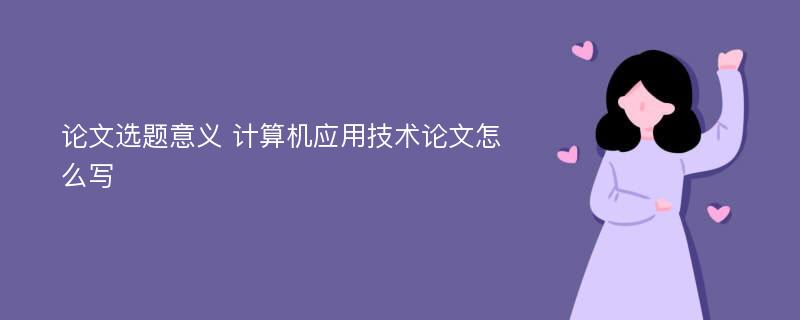 论文选题意义 计算机应用技术论文怎么写